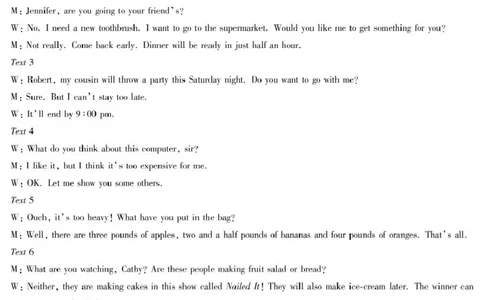 M: Jennifer, are you going to your friend's?

W: No. I need a new toothbrush. I want to go to the supermarket. Would you like me to get something for you?

M: Not really. Come back early. Dinner will be ready in just half an hour.

Text 3

W: Robert, my cousin will throw a party this Saturday night. Do you want to go with me?

M: Sure. But I can't stay too late.

W: It'll end by 9:00 pm.

Text 4

W: What do you think about this computer, sir?

M: I like it, but I think it's too expensive for me.

W: OK. Let me show you some others.

Text 5

W: Ouch, it's too heavy! What have you put in the bag?

M: Well, there are three pounds of apples, two and a half pounds of bananas and four pounds of oranges. That's all.

Text 6

M: What are you watching, Cathy? Are these people making fruit salad or bread?

W: Neither, they are making cakes in this show called Nailed It! They will also make ice-cream later. The winner can